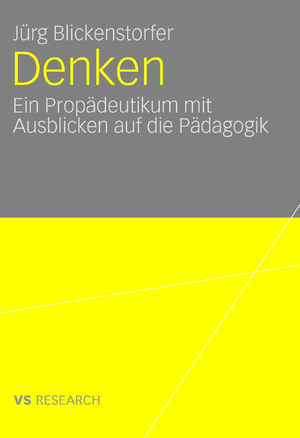 Jürg Blickenstorfer
Denken
Ein Propädeutikum mit Ausblicken auf die Pädagogik

VS RESEARCH